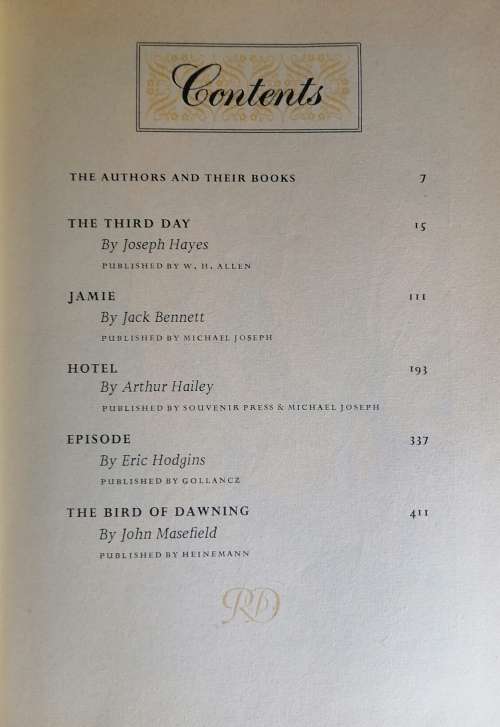 Contents

THE AUTHORS AND THEIR BOOKS 7

THE THIRD DAY 15
By Joseph Hayes
PUBLISHED BY W. H. ALLEN

JAMIE 111
By Jack Bennett
PUBLISHED BY MICHAEL JOSEPH

HOTEL 193
By Arthur Hailey
PUBLISHED BY SOUVENIR PRESS & MICHAEL JOSEPH

EPISODE 337
By Eric Hodgins
PUBLISHED BY GOLLANCZ

THE BIRD OF DAWNING 411
By John Masefield
PUBLISHED BY HEINEMANN

RD